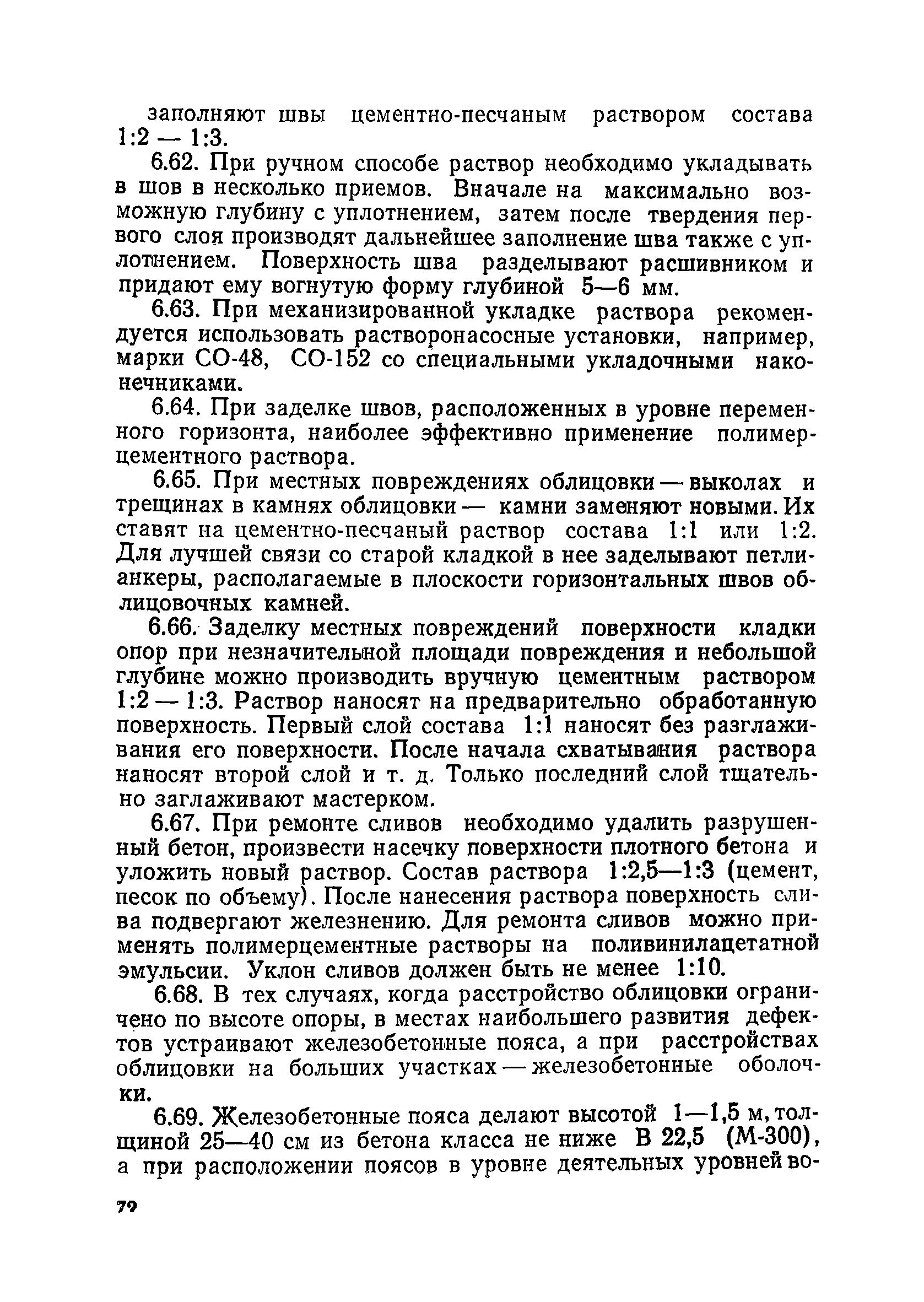 заполняют швы цементно-песчаным раствором состава 1:2 — 1:3.

6.62. При ручном способе раствор необходимо укладывать в шов в несколько приемов. Вначале на максимально возможную глубину с уплотнением, затем после твердения первого слоя производят дальнейшее заполнение шва также с уплотнением. Поверхность шва разделывают расшивником и придают ему вогнутую форму глубиной 5—6 мм.

6.63. При механизированной укладке раствора рекомендуется использовать растворонасосные установки, например, марки СО-48, СО-152 со специальными укладочными наконечниками.

6.64. При заделке швов, расположенных в уровне переменного горизонта, наиболее эффективно применение полимерцементного раствора.

6.65. При местных повреждениях облицовки — выколах и трещинах в камнях облицовки — камни заменяют новыми. Их ставят на цементно-песчаный раствор состава 1:1 или 1:2. Для лучшей связи со старой кладкой в нее заделывают петли-анкеры, располагаемые в плоскости горизонтальных швов облицовочных камней.

6.66. Заделку местных повреждений поверхности кладки опор при незначительной площади повреждения и небольшой глубине можно производить вручную цементным раствором 1:2 — 1:3. Раствор наносят на предварительно обработанную поверхность. Первый слой состава 1:1 наносят без разглаживания его поверхности. После начала схватывания раствора наносят второй слой и т. д. Только последний слой тщательно заглаживают мастерком.

6.67. При ремонте сливов необходимо удалить разрушенный бетон, произвести насечку поверхности плотного бетона и уложить новый раствор. Состав раствора 1:2,5—1:3 (цемент, песок по объему). После нанесения раствора поверхность слива подвергают железнению. Для ремонта сливов можно применять полимерцементные растворы на поливинилацетатной эмульсии. Уклон сливов должен быть не менее 1:10.

6.68. В тех случаях, когда расстройство облицовки ограничено по высоте опоры, в местах наибольшего развития дефектов устраивают железобетонные пояса, а при расстройствах облицовки на больших участках — железобетонные оболочки.

6.69. Железобетонные пояса делают высотой 1—1,5 м, толщиной 25—40 см из бетона класса не ниже В 22,5 (М-300), а при расположении поясов в уровне деятельных уровней во-

72